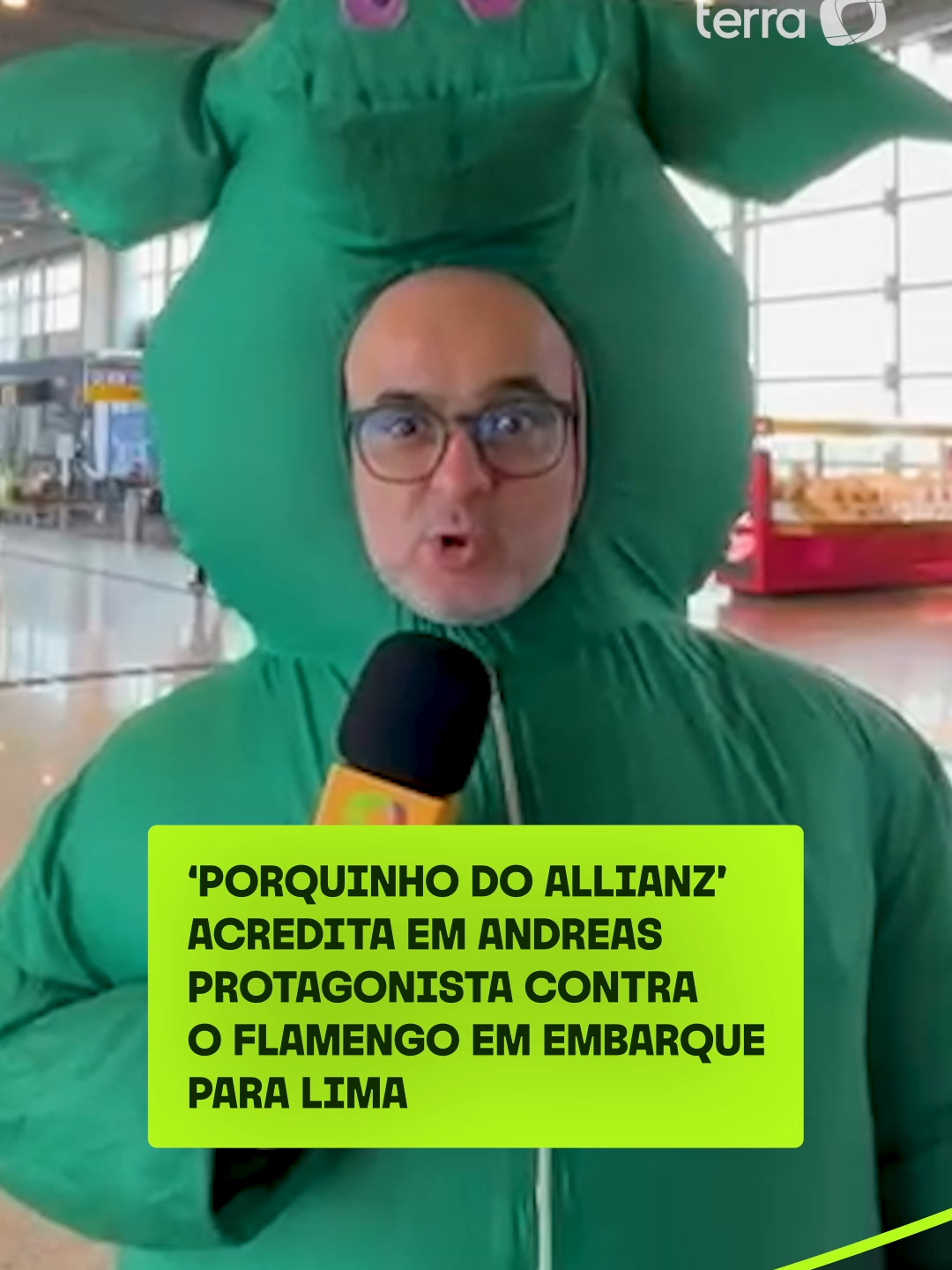 terra

‘PORQUINHO DO ALLIANZ’ ACREDITA EM ANDREAS PROTAGONISTA CONTRA O FLAMENGO EM EMBARQUE PARA LIMA